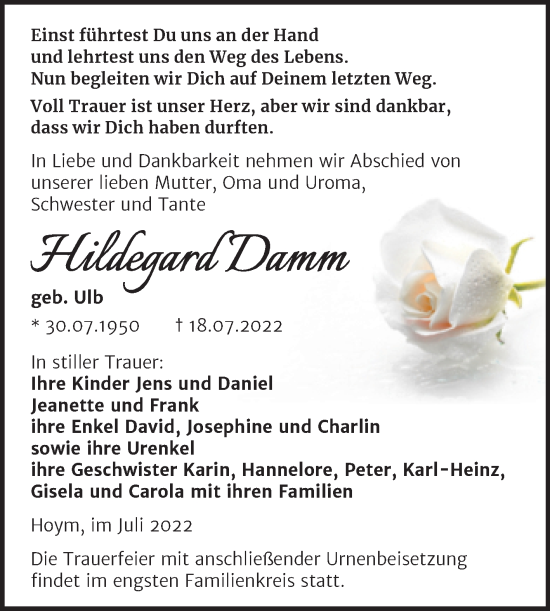 Einst führtest Du uns an der Hand
und lehrtest uns den Weg des Lebens.
Nun begleiten wir Dich auf Deinem letzten Weg.

Voll Trauer ist unser Herz, aber wir sind dankbar,
dass wir Dich haben durften.

In Liebe und Dankbarkeit nehmen wir Abschied von
unserer lieben Mutter, Oma und Uroma,
Schwester und Tante

Hildegard Damm

geb. Ulb

* 30.07.1950 † 18.07.2022

In stiller Trauer:
Ihre Kinder Jens und Daniel
Jeanette und Frank
ihre Enkel David, Josephine und Charlin
sowie ihre Urenkel
ihre Geschwister Karin, Hannelore, Peter, Karl-Heinz,
Gisela und Carola mit ihren Familien

Hoym, im Juli 2022

Die Trauerfeier mit anschließender Urnenbeisetzung
findet im engsten Familienkreis statt.